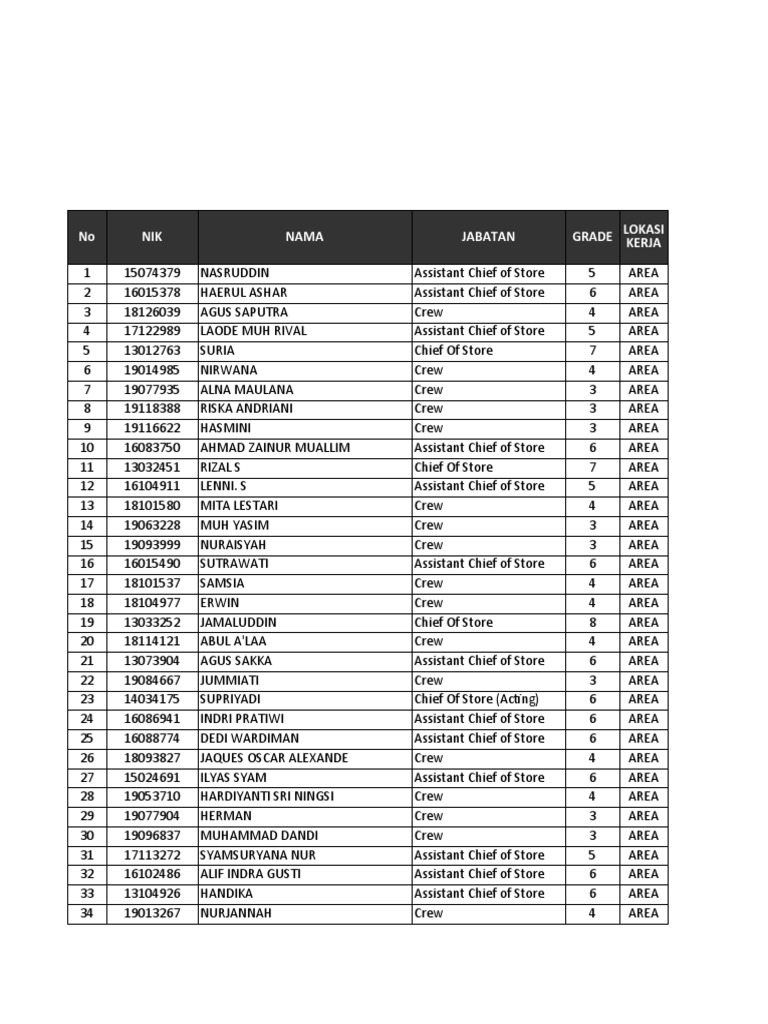 | No | NIK | NAMA | JABATAN | GRADE | LOKASI KERJA |
|---|---|---|---|---|---|
| 1 | 15074379 | NASRUDDIN | Assistant Chief of Store | 5 | AREA |
| 2 | 16015378 | HAERUL ASHAR | Assistant Chief of Store | 6 | AREA |
| 3 | 18126039 | AGUS SAPUTRA | Crew | 4 | AREA |
| 4 | 17122989 | LAODE MUH RIVAL | Assistant Chief of Store | 5 | AREA |
| 5 | 13012763 | SURIA | Chief Of Store | 7 | AREA |
| 6 | 19014985 | NIRWANA | Crew | 4 | AREA |
| 7 | 19077935 | ALNA MAULANA | Crew | 3 | AREA |
| 8 | 19118388 | RISKA ANDRIANI | Crew | 3 | AREA |
| 9 | 19116622 | HASMINI | Crew | 3 | AREA |
| 10 | 16083750 | AHMAD ZAINUR MUALLIM | Assistant Chief of Store | 6 | AREA |
| 11 | 13032451 | RIZAL S | Chief Of Store | 7 | AREA |
| 12 | 16104911 | LENNI. S | Assistant Chief of Store | 5 | AREA |
| 13 | 18101580 | MITA LESTARI | Crew | 4 | AREA |
| 14 | 19063228 | MUH YASIM | Crew | 3 | AREA |
| 15 | 19093999 | NURAISYAH | Crew | 3 | AREA |
| 16 | 16015490 | SUTRAWATI | Assistant Chief of Store | 6 | AREA |
| 17 | 18101537 | SAMSIA | Crew | 4 | AREA |
| 18 | 18104977 | ERWIN | Crew | 4 | AREA |
| 19 | 13033252 | JAMALUDDIN | Chief Of Store | 8 | AREA |
| 20 | 18114121 | ABUL A'LAA | Crew | 4 | AREA |
| 21 | 13073904 | AGUS SAKKA | Assistant Chief of Store | 6 | AREA |
| 22 | 19084667 | JUMMIATI | Crew | 3 | AREA |
| 23 | 14034175 | SUPRIYADI | Chief Of Store (Acting) | 6 | AREA |
| 24 | 16086941 | INDRI PRATIWI | Assistant Chief of Store | 6 | AREA |
| 25 | 16088774 | DEDI WARDIMAN | Assistant Chief of Store | 6 | AREA |
| 26 | 18093827 | JAQUES OSCAR ALEXANDE | Crew | 4 | AREA |
| 27 | 15024691 | ILYAS SYAM | Assistant Chief of Store | 6 | AREA |
| 28 | 19053710 | HARDIYANTI SRI NINGSI | Crew | 4 | AREA |
| 29 | 19077904 | HERMAN | Crew | 3 | AREA |
| 30 | 19096837 | MUHAMMAD DANDI | Crew | 3 | AREA |
| 31 | 17113272 | SYAMSURYANA NUR | Assistant Chief of Store | 5 | AREA |
| 32 | 16102486 | ALIF INDRA GUSTI | Assistant Chief of Store | 6 | AREA |
| 33 | 13104926 | HANDIKA | Assistant Chief of Store | 6 | AREA |
| 34 | 19013267 | NURJANNAH | Crew | 4 | AREA |